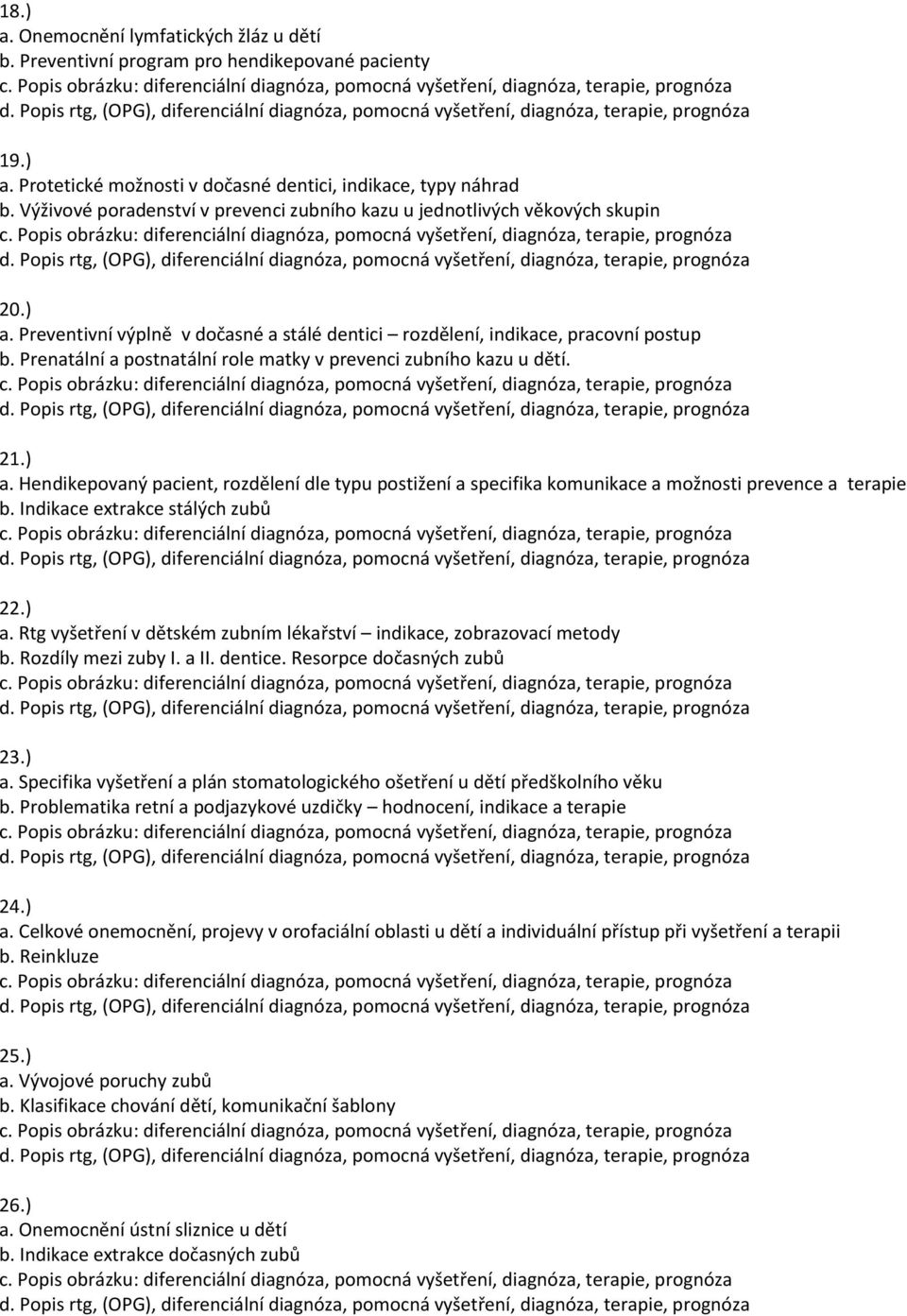 18.)
a. Onemocnění lymfatických žláz u dětí
b. Preventivní program pro hendikepované pacienty
c. Popis obrázku: diferenciální diagnóza, pomocná vyšetření, diagnóza, terapie, prognóza
d. Popis rtg, (OPG), diferenciální diagnóza, pomocná vyšetření, diagnóza, terapie, prognóza

19.)
a. Protetické možnosti v dočasné dentici, indikace, typy náhrad
b. Výživové poradenství v prevenci zubního kazu u jednotlivých věkových skupin
c. Popis obrázku: diferenciální diagnóza, pomocná vyšetření, diagnóza, terapie, prognóza
d. Popis rtg, (OPG), diferenciální diagnóza, pomocná vyšetření, diagnóza, terapie, prognóza

20.)
a. Preventivní výplně v dočasné a stálé dentici – rozdělení, indikace, pracovní postup
b. Prenatální a postnatální role matky v prevenci zubního kazu u dětí.
c. Popis obrázku: diferenciální diagnóza, pomocná vyšetření, diagnóza, terapie, prognóza
d. Popis rtg, (OPG), diferenciální diagnóza, pomocná vyšetření, diagnóza, terapie, prognóza

21.)
a. Hendikepovaný pacient, rozdělení dle typu postižení a specifika komunikace a možnosti prevence a terapie
b. Indikace extrakce stálých zubů
c. Popis obrázku: diferenciální diagnóza, pomocná vyšetření, diagnóza, terapie, prognóza
d. Popis rtg, (OPG), diferenciální diagnóza, pomocná vyšetření, diagnóza, terapie, prognóza

22.)
a. Rtg vyšetření v dětském zubním lékařství – indikace, zobrazovací metody
b. Rozdíly mezi zuby I. a II. dentice. Resorpce dočasných zubů
c. Popis obrázku: diferenciální diagnóza, pomocná vyšetření, diagnóza, terapie, prognóza
d. Popis rtg, (OPG), diferenciální diagnóza, pomocná vyšetření, diagnóza, terapie, prognóza

23.)
a. Specifika vyšetření a plán stomatologického ošetření u dětí předškolního věku
b. Problematika retní a podjazykové uzdičky – hodnocení, indikace a terapie
c. Popis obrázku: diferenciální diagnóza, pomocná vyšetření, diagnóza, terapie, prognóza
d. Popis rtg, (OPG), diferenciální diagnóza, pomocná vyšetření, diagnóza, terapie, prognóza

24.)
a. Celkové onemocnění, projevy v orofaciální oblasti u dětí a individuální přístup při vyšetření a terapii
b. Reinkluze
c. Popis obrázku: diferenciální diagnóza, pomocná vyšetření, diagnóza, terapie, prognóza
d. Popis rtg, (OPG), diferenciální diagnóza, pomocná vyšetření, diagnóza, terapie, prognóza

25.)
a. Vývojové poruchy zubů
b. Klasifikace chování dětí, komunikační šablony
c. Popis obrázku: diferenciální diagnóza, pomocná vyšetření, diagnóza, terapie, prognóza
d. Popis rtg, (OPG), diferenciální diagnóza, pomocná vyšetření, diagnóza, terapie, prognóza

26.)
a. Onemocnění ústní sliznice u dětí
b. Indikace extrakce dočasných zubů
c. Popis obrázku: diferenciální diagnóza, pomocná vyšetření, diagnóza, terapie, prognóza
d. Popis rtg, (OPG), diferenciální diagnóza, pomocná vyšetření, diagnóza, terapie, prognóza